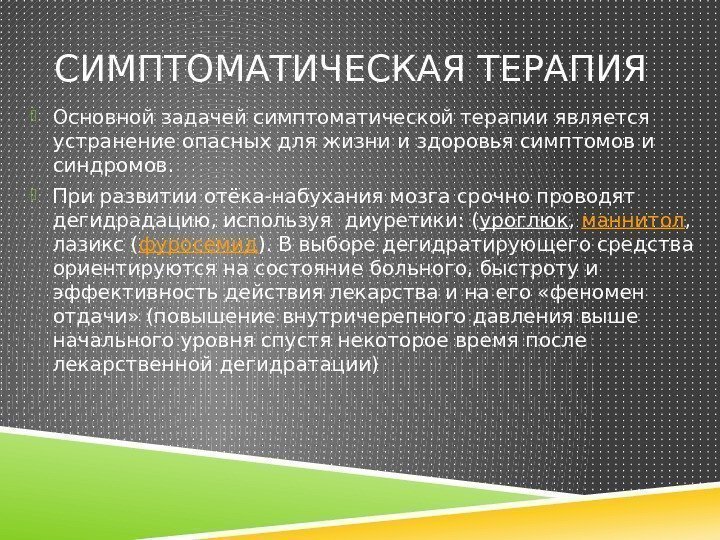 СИМПТОМАТИЧЕСКАЯ ТЕРАПИЯ

Основной задачей симптоматической терапии является устранение опасных для жизни и здоровья симптомов и синдромов.

При развитии отёка-набухания мозга срочно проводят дегидрадацию, используя  диуретики: (уроглюк, маннитол, лазикс (фуросемид). В выборе дегидратирующего средства ориентируются на состояние больного, быстроту и эффективность действия лекарства и на его «феномен отдачи» (повышение внутричерепного давления выше начального уровня спустя некоторое время после лекарственной дегидратации)